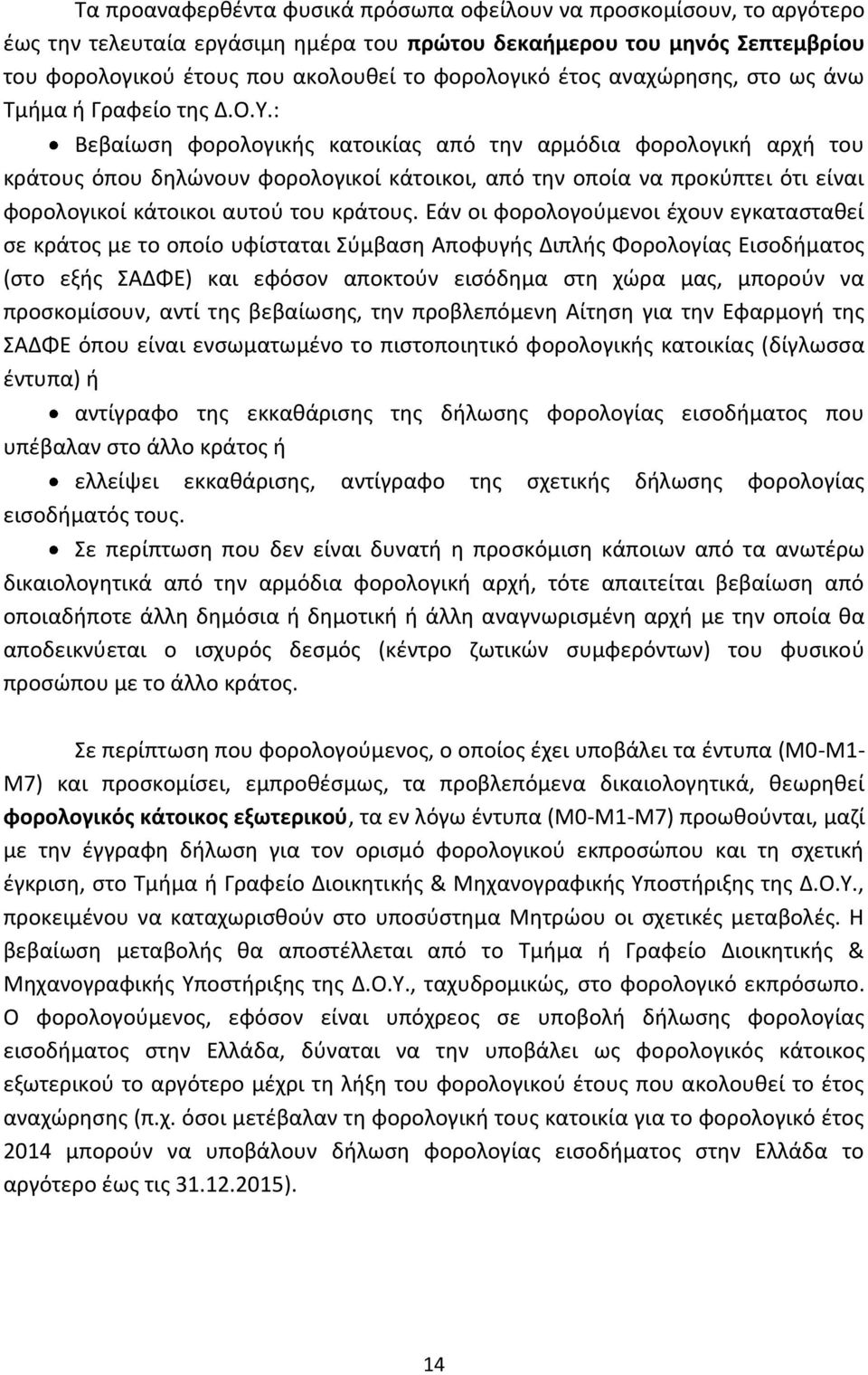 Τα προαναφερθέντα φυσικά πρόσωπα οφείλουν να προσκομίσουν, το αργότερο έως την τελευταία εργάσιμη ημέρα του πρώτου δεκαήμερου του μηνός Σεπτεμβρίου του φορολογικού έτους που ακολουθεί το φορολογικό έτος αναχώρησης, στο ως άνω Τμήμα ή Γραφείο της Δ.Ο.Υ.:

• Βεβαίωση φορολογικής κατοικίας από την αρμόδια φορολογική αρχή του κράτους όπου δηλώνουν φορολογικοί κάτοικοι, από την οποία να προκύπτει ότι είναι φορολογικοί κάτοικοι αυτού του κράτους. Εάν οι φορολογούμενοι έχουν εγκατασταθεί σε κράτος με το οποίο υφίσταται Σύμβαση Αποφυγής Διπλής Φορολογίας Εισοδήματος (στο εξής ΣΑΔΦΕ) και εφόσον αποκτούν εισόδημα στη χώρα μας, μπορούν να προσκομίσουν, αντί της βεβαίωσης, την προβλεπόμενη Αίτηση για την Εφαρμογή της ΣΑΔΦΕ όπου είναι ενσωματωμένο το πιστοποιητικό φορολογικής κατοικίας (δίγλωσσα έντυπα) ή

• αντίγραφο της εκκαθάρισης της δήλωσης φορολογίας εισοδήματος που υπέβαλαν στο άλλο κράτος ή

• ελλείψει εκκαθάρισης, αντίγραφο της σχετικής δήλωσης φορολογίας εισοδήματός τους.

• Σε περίπτωση που δεν είναι δυνατή η προσκόμιση κάποιων από τα ανωτέρω δικαιολογητικά από την αρμόδια φορολογική αρχή, τότε απαιτείται βεβαίωση από οποιαδήποτε άλλη δημόσια ή δημοτική ή άλλη αναγνωρισμένη αρχή με την οποία θα αποδεικνύεται ο ισχυρός δεσμός (κέντρο ζωτικών συμφερόντων) του φυσικού προσώπου με το άλλο κράτος.

Σε περίπτωση που φορολογούμενος, ο οποίος έχει υποβάλει τα έντυπα (Μ0-Μ1-Μ7) και προσκομίσει, εμπροθέσμως, τα προβλεπόμενα δικαιολογητικά, θεωρηθεί φορολογικός κάτοικος εξωτερικού, τα εν λόγω έντυπα (Μ0-Μ1-Μ7) προωθούνται, μαζί με την έγγραφη δήλωση για τον ορισμό φορολογικού εκπροσώπου και τη σχετική έγκριση, στο Τμήμα ή Γραφείο Διοικητικής & Μηχανογραφικής Υποστήριξης της Δ.Ο.Υ., προκειμένου να καταχωρισθούν στο υποσύστημα Μητρώου οι σχετικές μεταβολές. Η βεβαίωση μεταβολής θα αποστέλλεται από το Τμήμα ή Γραφείο Διοικητικής & Μηχανογραφικής Υποστήριξης της Δ.Ο.Υ., ταχυδρομικώς, στο φορολογικό εκπρόσωπο. Ο φορολογούμενος, εφόσον είναι υπόχρεος σε υποβολή δήλωσης φορολογίας εισοδήματος στην Ελλάδα, δύναται να την υποβάλει ως φορολογικός κάτοικος εξωτερικού το αργότερο μέχρι τη λήξη του φορολογικού έτους που ακολουθεί το έτος αναχώρησης (π.χ. όσοι μετέβαλαν τη φορολογική τους κατοικία για το φορολογικό έτος 2014 μπορούν να υποβάλουν δήλωση φορολογίας εισοδήματος στην Ελλάδα το αργότερο έως τις 31.12.2015).

14